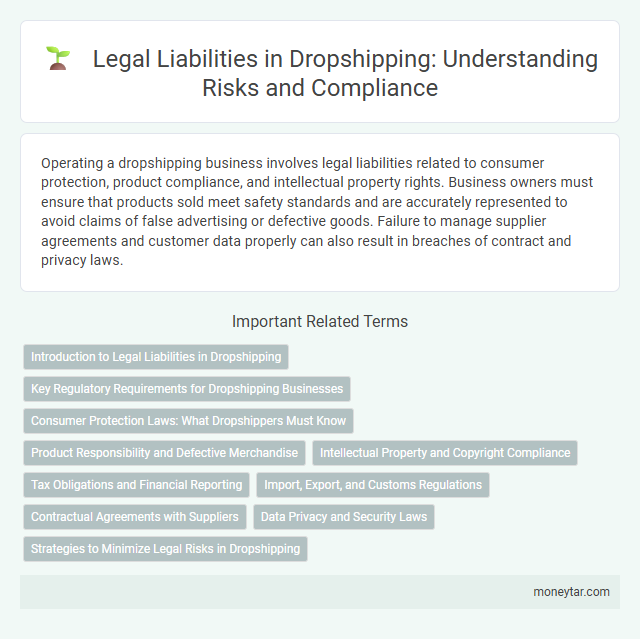 Legal Liabilities in Dropshipping: Understanding Risks and Compliance

Operating a dropshipping business involves legal liabilities related to consumer protection, product compliance, and intellectual property rights. Business owners must ensure that products sold meet safety standards and are accurately represented to avoid claims of false advertising or defective goods. Failure to manage supplier agreements and customer data properly can also result in breaches of contract and privacy laws.

Important Related Terms

Introduction to Legal Liabilities in Dropshipping

Key Regulatory Requirements for Dropshipping Businesses

Consumer Protection Laws: What Dropshippers Must Know

Product Responsibility and Defective Merchandise

Intellectual Property and Copyright Compliance

Tax Obligations and Financial Reporting

Import, Export, and Customs Regulations

Contractual Agreements with Suppliers

Data Privacy and Security Laws

Strategies to Minimize Legal Risks in Dropshipping

moneytar.com